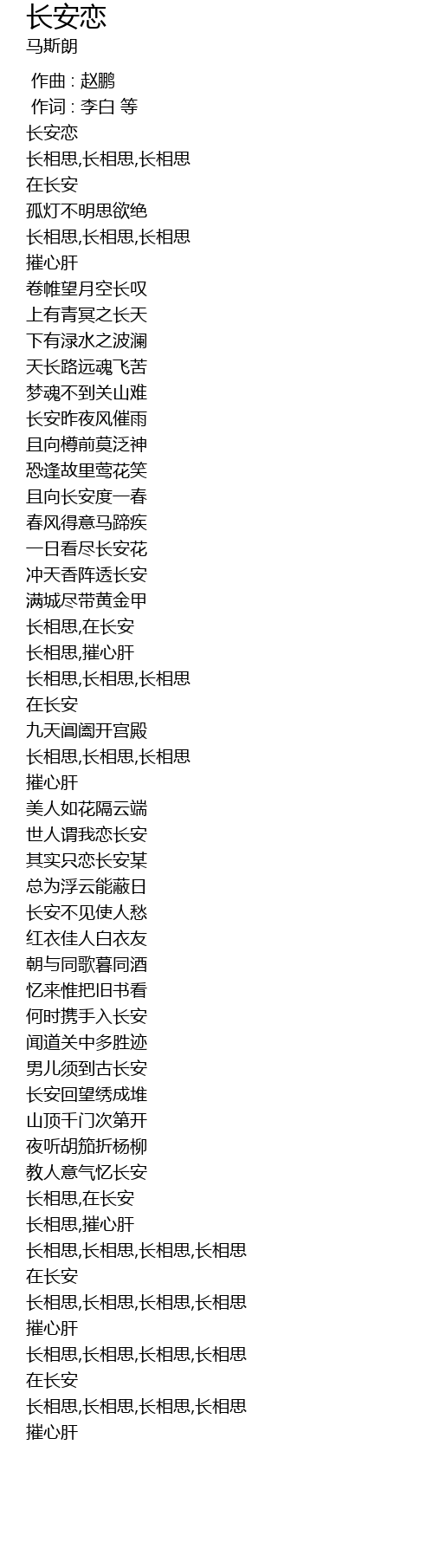 长安恋
马斯朗

作曲 : 赵鹏
作词 : 李白 等
长安恋
长相思,长相思,长相思
在长安
孤灯不明思欲绝
长相思,长相思,长相思
摧心肝
卷帷望月空长叹
上有青冥之长天
下有渌水之波澜
天长路远魂飞苦
梦魂不到关山难
长安昨夜风催雨
且向樽前莫泛神
恐逢故里莺花笑
且向长安度一春
春风得意马蹄疾
一日看尽长安花
冲天香阵透长安
满城尽带黄金甲
长相思,在长安
长相思,摧心肝
长相思,长相思,长相思
在长安
九天阊阖开宫殿
长相思,长相思,长相思
摧心肝
美人如花隔云端
世人谓我恋长安
其实只恋长安某
总为浮云能蔽日
长安不见使人愁
红衣佳人白衣友
朝与同歌暮同酒
忆来惟把旧书看
何时携手入长安
闻道关中多胜迹
男儿须到古长安
长安回望绣成堆
山顶千门次第开
夜听胡笳折杨柳
教人意气忆长安
长相思,在长安
长相思,摧心肝
长相思,长相思,长相思,长相思
在长安
长相思,长相思,长相思,长相思
摧心肝
长相思,长相思,长相思,长相思
在长安
长相思,长相思,长相思,长相思
摧心肝